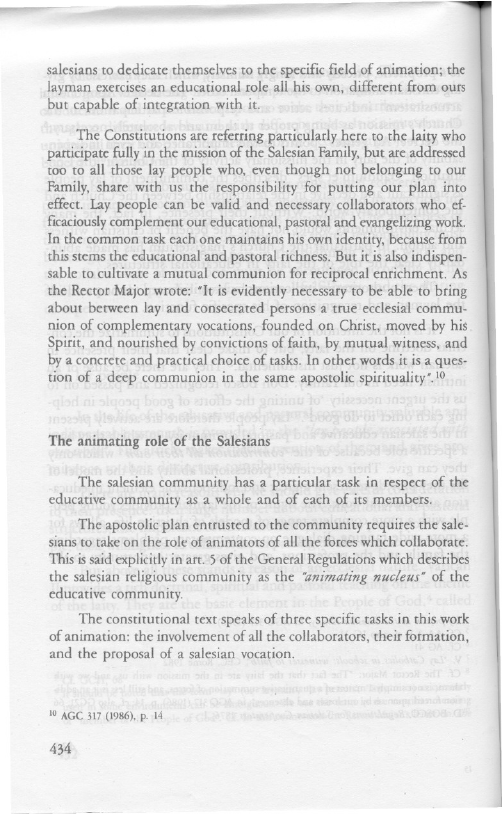 salesians to dedicate themselves to the specific field of animation; the layman exercises an educational role all his own, different from ours but capable of integration with it.

The Constitutions are referring particularly here to the laity who participate fully in the mission of the Salesian Family, but are addressed too to all those lay people who, even though not belonging to our Family, share with us the responsibility for putting our plan into effect. Lay people can be valid and necessary collaborators who efficaciously complement our educational, pastoral and evangelizing work. In the common task each one maintains his own identity, because from this stems the educational and pastoral richness. But it is also indispensable to cultivate a mutual communion for reciprocal enrichment. As the Rector Major wrote: "It is evidently necessary to be able to bring about between lay and consecrated persons a true ecclesial communion of complementary vocations, founded on Christ, moved by his Spirit, and nourished by convictions of faith, by mutual witness, and by a concrete and practical choice of tasks. In other words it is a question of a deep communion in the same apostolic spirituality".$^{10}$

The animating role of the Salesians

The salesian community has a particular task in respect of the educative community as a whole and of each of its members.

The apostolic plan entrusted to the community requires the salesians to take on the role of animators of all the forces which collaborate. This is said explicitly in art. 5 of the General Regulations which describes the salesian religious community as the "animating nucleus" of the educative community.

The constitutional text speaks of three specific tasks in this work of animation: the involvement of all the collaborators, their formation, and the proposal of a salesian vocation.

$^{10}$ AGC 317 (1986), p. 14

434